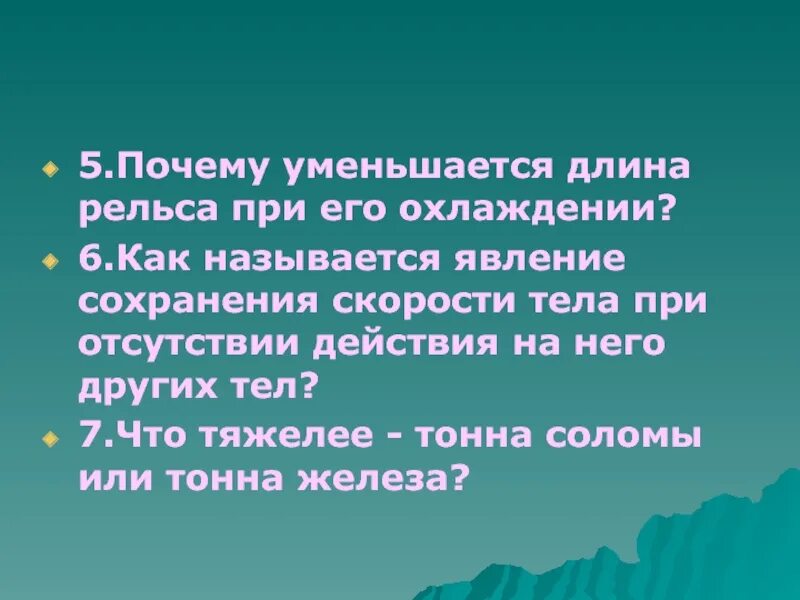 5.Почему уменьшается длина рельса при его охлаждении?

6.Как называется явление сохранения скорости тела при отсутствии действия на него других тел?

7.Что тяжелее - тонна соломы или тонна железа?